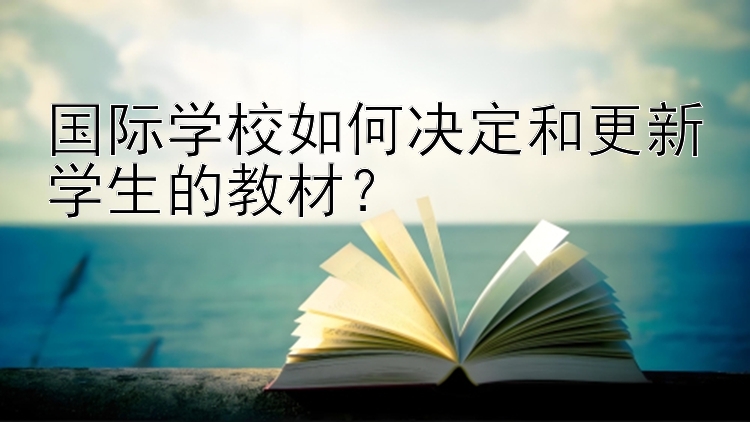 国际学校如何决定和更新学生的教材？